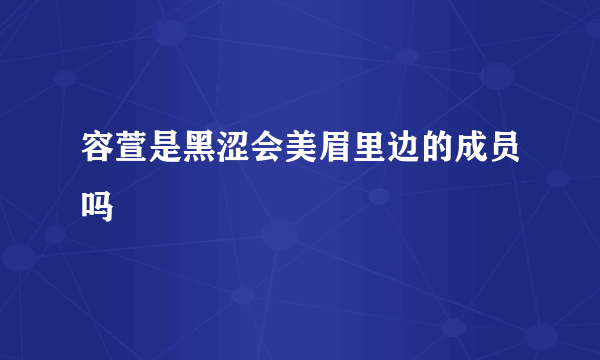 容萱是黑涩会美眉里边的成员吗